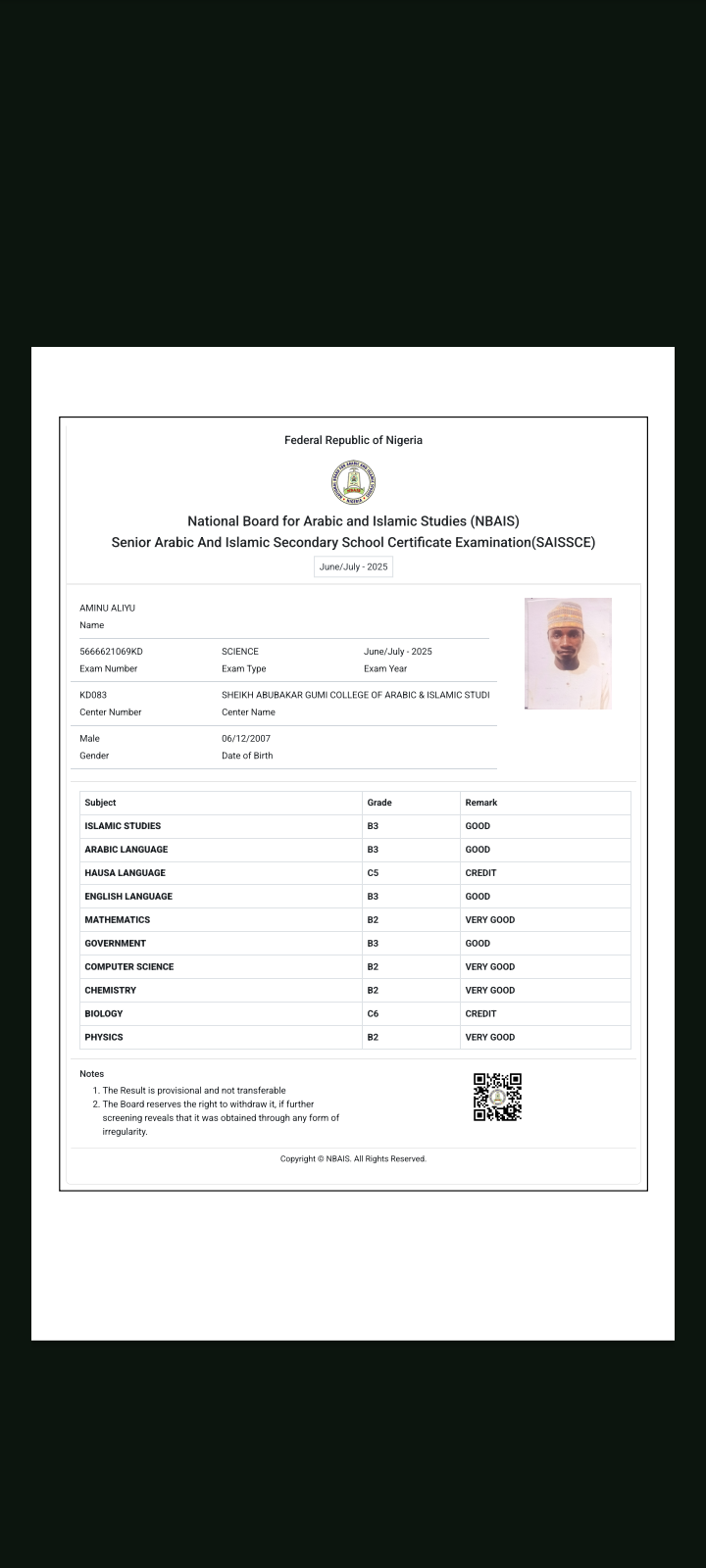 Federal Republic of Nigeria

National Board for Arabic and Islamic Studies (NBAIS)
Senior Arabic And Islamic Secondary School Certificate Examination(SAISSCE)

June/July - 2025

AMINU ALIYU
Name

5666621069KD
Exam Number

SCIENCE
Exam Type

June/July - 2025
Exam Year

KD083
Center Number

SHEIKH ABUBAKAR GUMI COLLEGE OF ARABIC & ISLAMIC STUDI
Center Name

Male
Gender

06/12/2007
Date of Birth

| Subject | Grade | Remark |
|---|---|---|
| ISLAMIC STUDIES | B3 | GOOD |
| ARABIC LANGUAGE | B3 | GOOD |
| HAUSA LANGUAGE | C5 | CREDIT |
| ENGLISH LANGUAGE | B3 | GOOD |
| MATHEMATICS | B2 | VERY GOOD |
| GOVERNMENT | B3 | GOOD |
| COMPUTER SCIENCE | B2 | VERY GOOD |
| CHEMISTRY | B2 | VERY GOOD |
| BIOLOGY | C6 | CREDIT |
| PHYSICS | B2 | VERY GOOD |

Notes
1. The Result is provisional and not transferable
2. The Board reserves the right to withdraw it, if further screening reveals that it was obtained through any form of irregularity.

Copyright © NBAIS. All Rights Reserved.